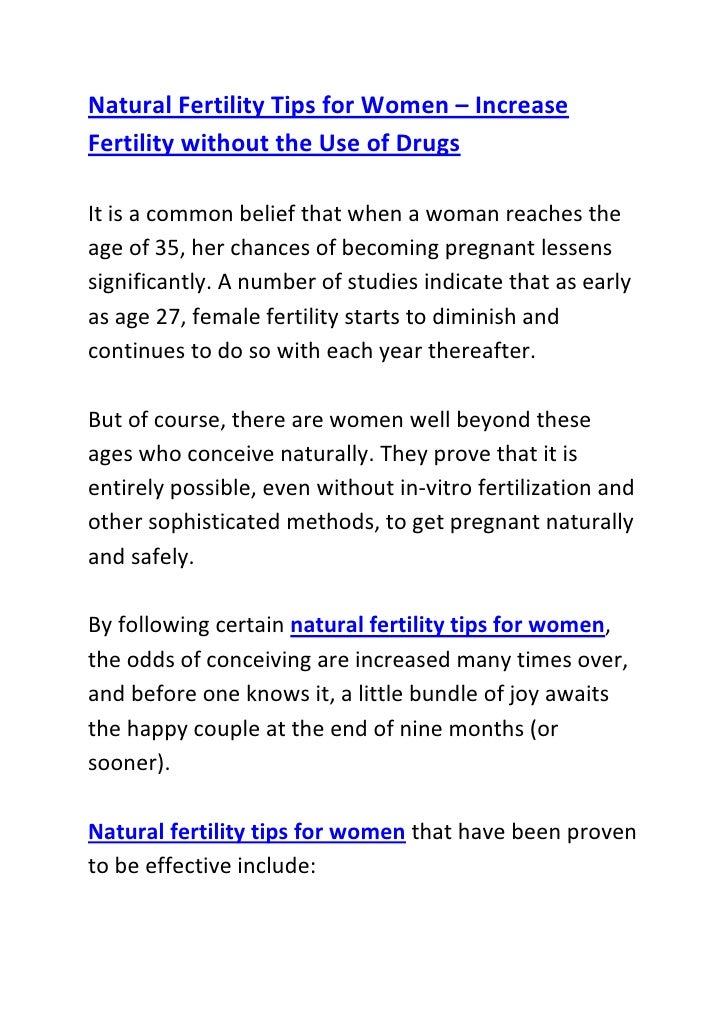 Natural Fertility Tips for Women – Increase Fertility without the Use of Drugs

It is a common belief that when a woman reaches the age of 35, her chances of becoming pregnant lessens significantly. A number of studies indicate that as early as age 27, female fertility starts to diminish and continues to do so with each year thereafter.

But of course, there are women well beyond these ages who conceive naturally. They prove that it is entirely possible, even without in-vitro fertilization and other sophisticated methods, to get pregnant naturally and safely.

By following certain natural fertility tips for women, the odds of conceiving are increased many times over, and before one knows it, a little bundle of joy awaits the happy couple at the end of nine months (or sooner).

Natural fertility tips for women that have been proven to be effective include: